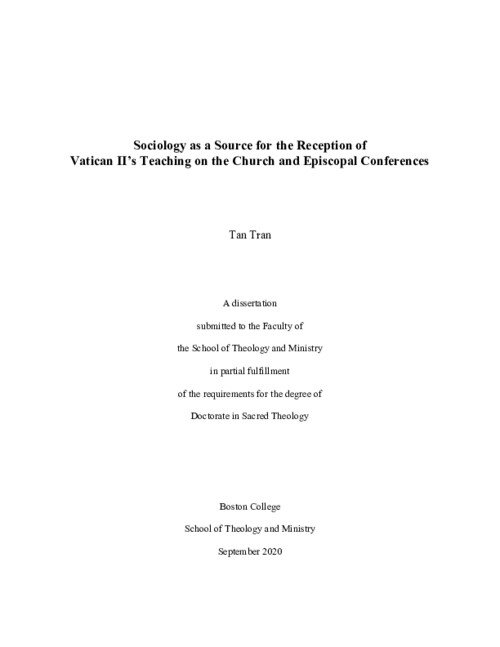 Sociology as a Source for the Reception of
Vatican II's Teaching on the Church and Episcopal Conferences

Tan Tran

A dissertation
submitted to the Faculty of
the School of Theology and Ministry
in partial fulfillment
of the requirements for the degree of
Doctorate in Sacred Theology

Boston College
School of Theology and Ministry
September 2020